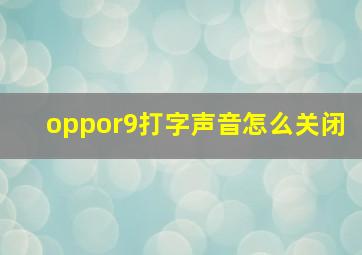 oppor9打字声音怎么关闭